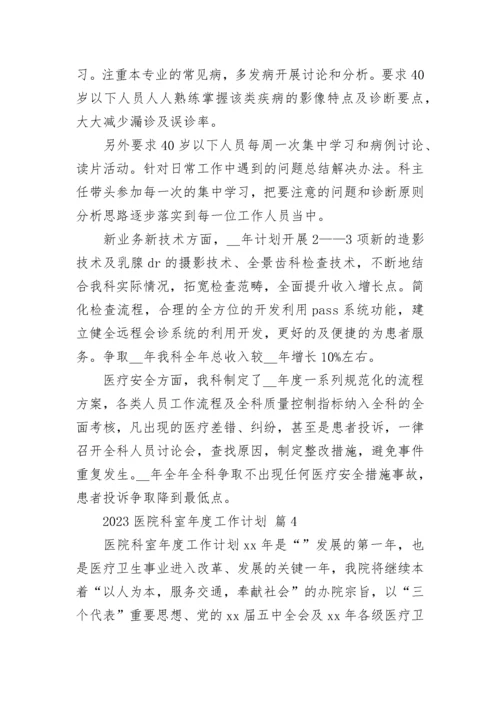 习。注重本专业的常见病，多发病开展讨论和分析。要求40岁以下人员人人熟练掌握该类疾病的影像特点及诊断要点，大大减少漏诊及误诊率。

另外要求40岁以下人员每周一次集中学习和病例讨论、读片活动。针对日常工作中遇到的问题总结解决办法。科主任带头参加每一次的集中学习，把要注意的问题和诊断原则分析思路逐步落实到每一位工作人员当中。

新业务新技术方面，__年计划开展2——3项新的造影技术及乳腺dr的摄影技术、全景齿科检查技术，不断地结合我科实际情况，拓宽检查范畴，全面提升收入增长点。简化检查流程，合理的全方位的开发利用pass系统功能，建立健全远程会诊系统的利用开发，更好的及便捷的为患者服务。争取__年我科全年总收入较__年增长10%左右。

医疗安全方面，我科制定了__年度一系列规范化的流程方案，各类人员工作流程及全科质量控制指标纳入全科的全面考核，凡出现的医疗差错、纠纷，甚至是患者投诉，一律召开全科人员讨论会，查找原因，制定整改措施，避免事件重复发生。__年全年全科争取不出现任何医疗安全措施事故，患者投诉争取降到最低点。

2023医院科室年度工作计划 篇4

医院科室年度工作计划xx年是“”发展的第一年，也是医疗卫生事业进入改革、发展的关键一年，我院将继续本着“以人为本，服务交通，奉献社会”的办院宗旨，以“三个代表”重要思想、党的xx届五中全会及xx年各级医疗卫